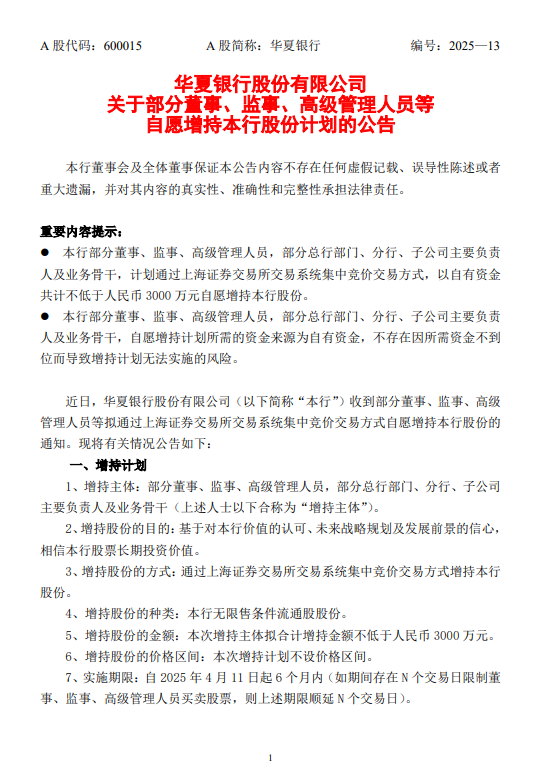 A 股代码：600015　　　　A 股简称：华夏银行　　　　编号：2025—13

华夏银行股份有限公司
关于部分董事、监事、高级管理人员等
自愿增持本行股份计划的公告

本行董事会及全体董事保证本公告内容不存在任何虚假记载、误导性陈述或者重大遗漏，并对其内容的真实性、准确性和完整性承担法律责任。

重要内容提示：

● 本行部分董事、监事、高级管理人员，部分总行部门、分行、子公司主要负责人及业务骨干，计划通过上海证券交易所交易系统集中竞价交易方式，以自有资金共计不低于人民币 3000 万元自愿增持本行股份。

● 本行部分董事、监事、高级管理人员，部分总行部门、分行、子公司主要负责人及业务骨干，自愿增持计划所需的资金来源为自有资金，不存在因所需资金不到位而导致增持计划无法实施的风险。

近日，华夏银行股份有限公司（以下简称“本行”）收到部分董事、监事、高级管理人员等拟通过上海证券交易所交易系统集中竞价交易方式自愿增持本行股份的通知。现将有关情况公告如下：

一、增持计划

1、增持主体：部分董事、监事、高级管理人员，部分总行部门、分行、子公司主要负责人及业务骨干（上述人士以下合称为“增持主体”）。

2、增持股份的目的：基于对本行价值的认可、未来战略规划及发展前景的信心，相信本行股票长期投资价值。

3、增持股份的方式：通过上海证券交易所交易系统集中竞价交易方式增持本行股份。

4、增持股份的种类：本行无限售条件流通股股份。

5、增持股份的金额：本次增持主体拟合计增持金额不低于人民币 3000 万元。

6、增持股份的价格区间：本次增持计划不设价格区间。

7、实施期限：自 2025 年 4 月 11 日起 6 个月内（如期间存在 N 个交易日限制董事、监事、高级管理人员买卖股票，则上述期限顺延 N 个交易日）。

1